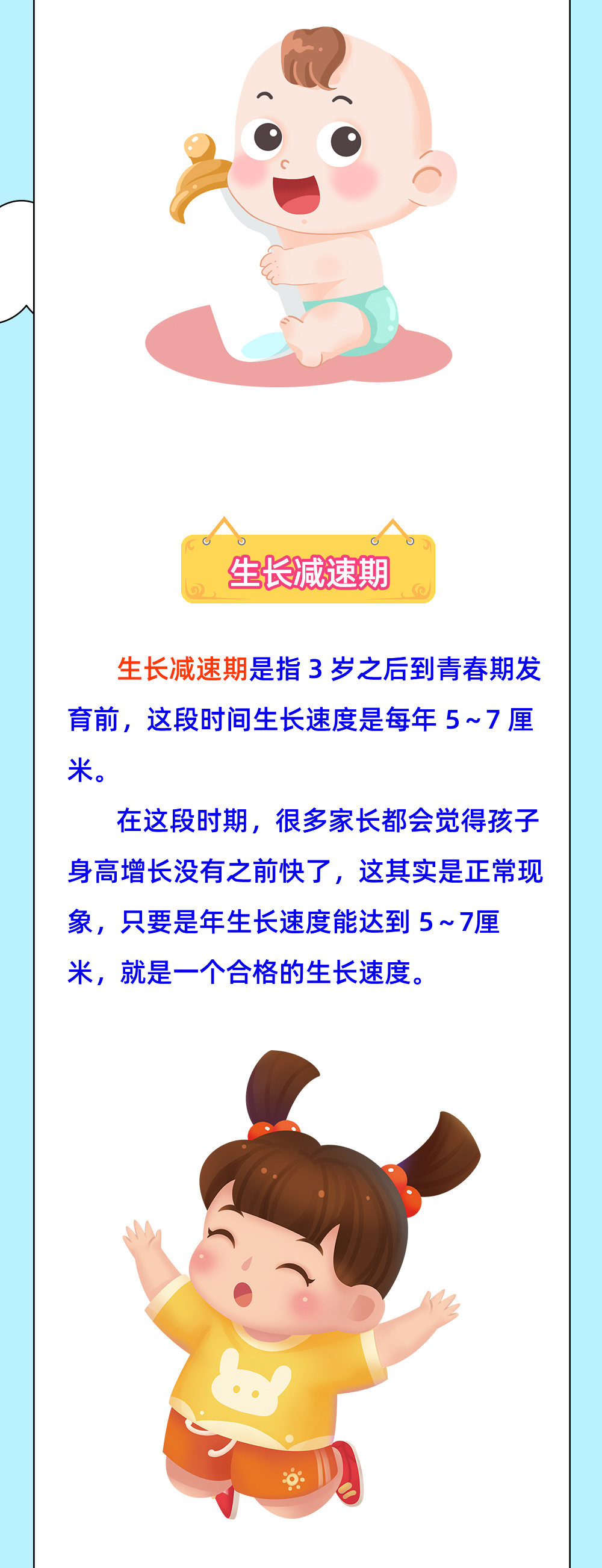 生长减速期

生长减速期是指3岁之后到青春期发育前，这段时间生长速度是每年5~7厘米。

在这段时期，很多家长都会觉得孩子身高增长没有之前快了，这其实是正常现象，只要是年生长速度能达到5~7厘米，就是一个合格的生长速度。